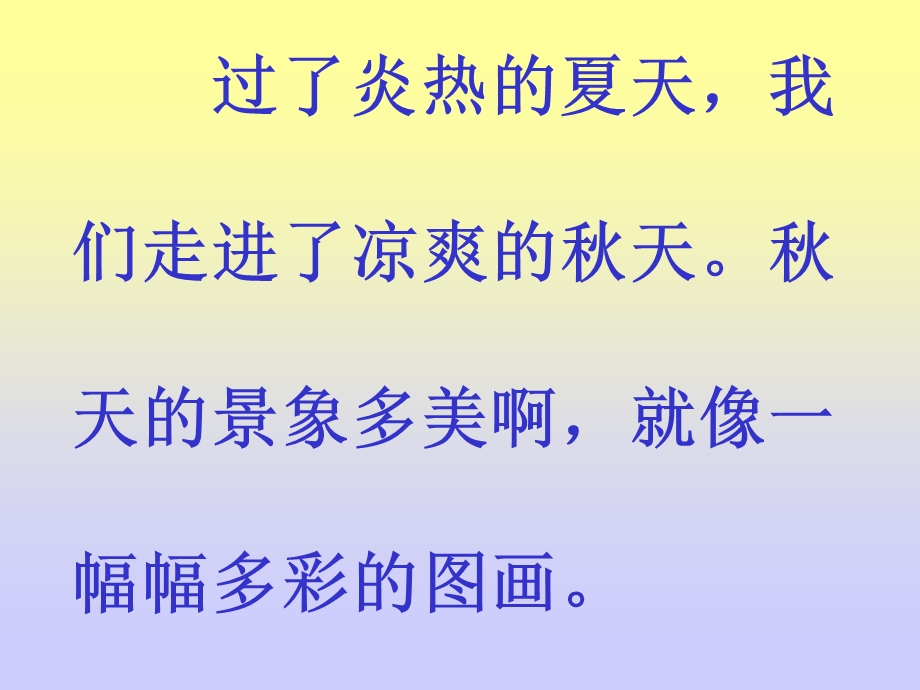 过了炎热的夏天，我们走进了凉爽的秋天。秋天的景象多美啊，就像一幅幅多彩的图画。